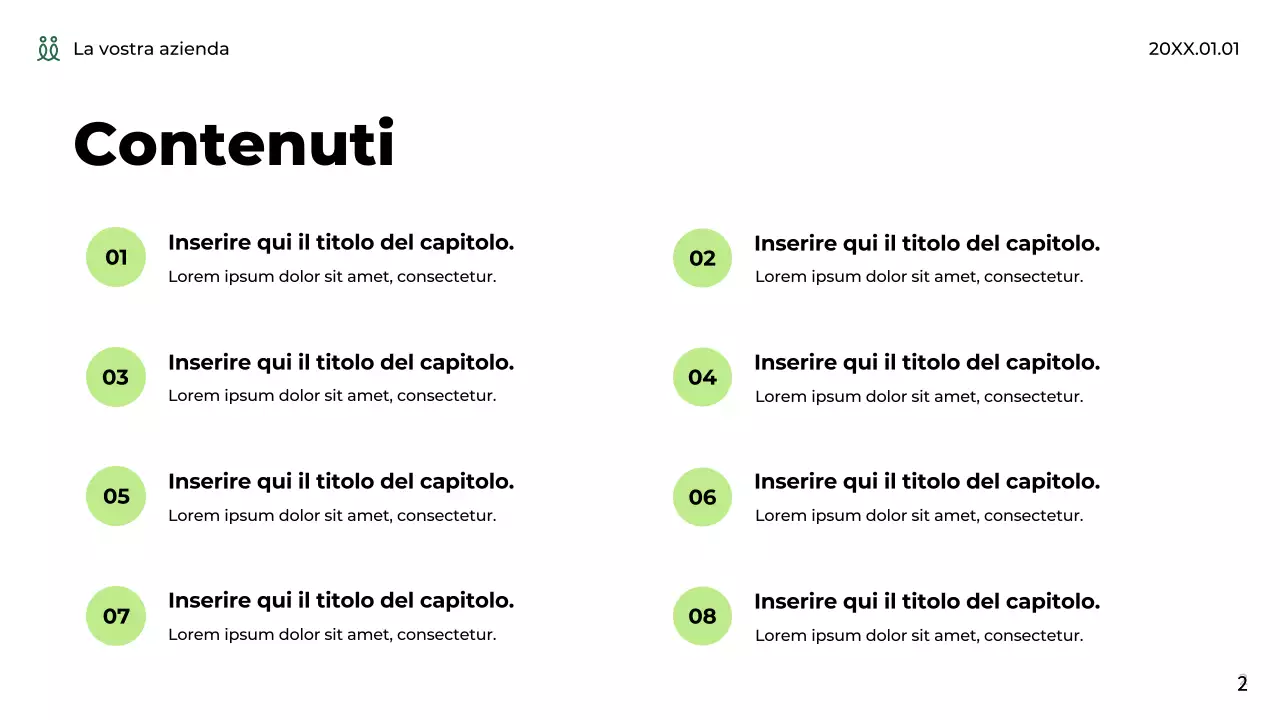 La vostra azienda

20XX.01.01

Contenuti

01
Inserire qui il titolo del capitolo.
Lorem ipsum dolor sit amet, consectetur.

03
Inserire qui il titolo del capitolo.
Lorem ipsum dolor sit amet, consectetur.

05
Inserire qui il titolo del capitolo.
Lorem ipsum dolor sit amet, consectetur.

07
Inserire qui il titolo del capitolo.
Lorem ipsum dolor sit amet, consectetur.

02
Inserire qui il titolo del capitolo.
Lorem ipsum dolor sit amet, consectetur.

04
Inserire qui il titolo del capitolo.
Lorem ipsum dolor sit amet, consectetur.

06
Inserire qui il titolo del capitolo.
Lorem ipsum dolor sit amet, consectetur.

08
Inserire qui il titolo del capitolo.
Lorem ipsum dolor sit amet, consectetur.

2